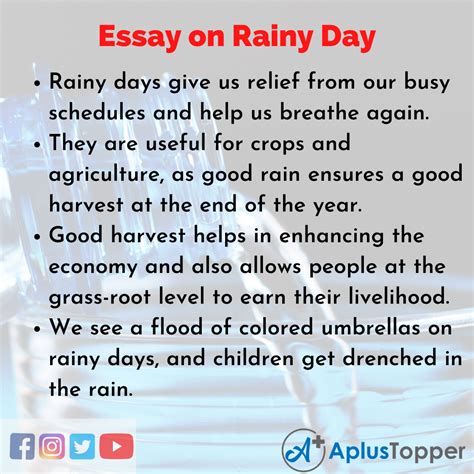 Essay on Rainy Day

• Rainy days give us relief from our busy schedules and help us breathe again.
• They are useful for crops and agriculture, as good rain ensures a good harvest at the end of the year.
• Good harvest helps in enhancing the economy and also allows people at the grass-root level to earn their livelihood.
• We see a flood of colored umbrellas on rainy days, and children get drenched in the rain.

A+ AplusTopper